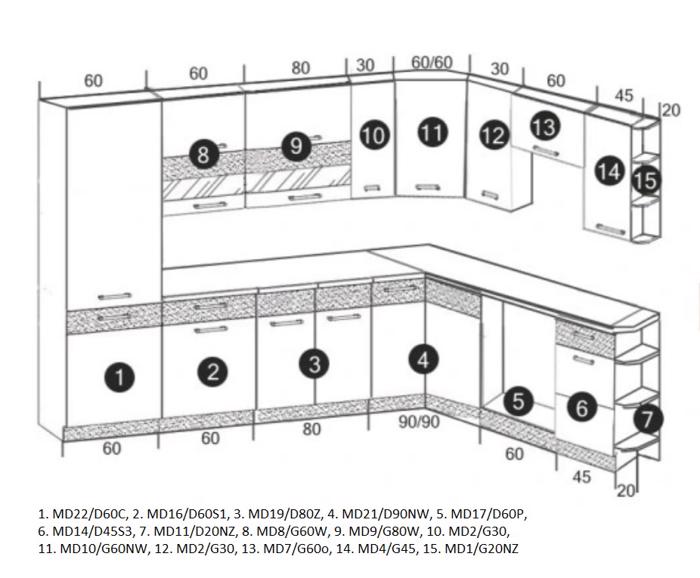 60
60
80
30
60/60
30
60
45
20
8
9
10
11
12
13
14
15
1
2
3
4
5
6
7
60
60
80
90/90
60
45
20

1. MD22/D60C, 2. MD16/D60S1, 3. MD19/D80Z, 4. MD21/D90NW, 5. MD17/D60P, 6. MD14/D45S3, 7. MD11/D20NZ, 8. MD8/G60W, 9. MD9/G80W, 10. MD2/G30, 11. MD10/G60NW, 12. MD2/G30, 13. MD7/G60o, 14. MD4/G45, 15. MD1/G20NZ